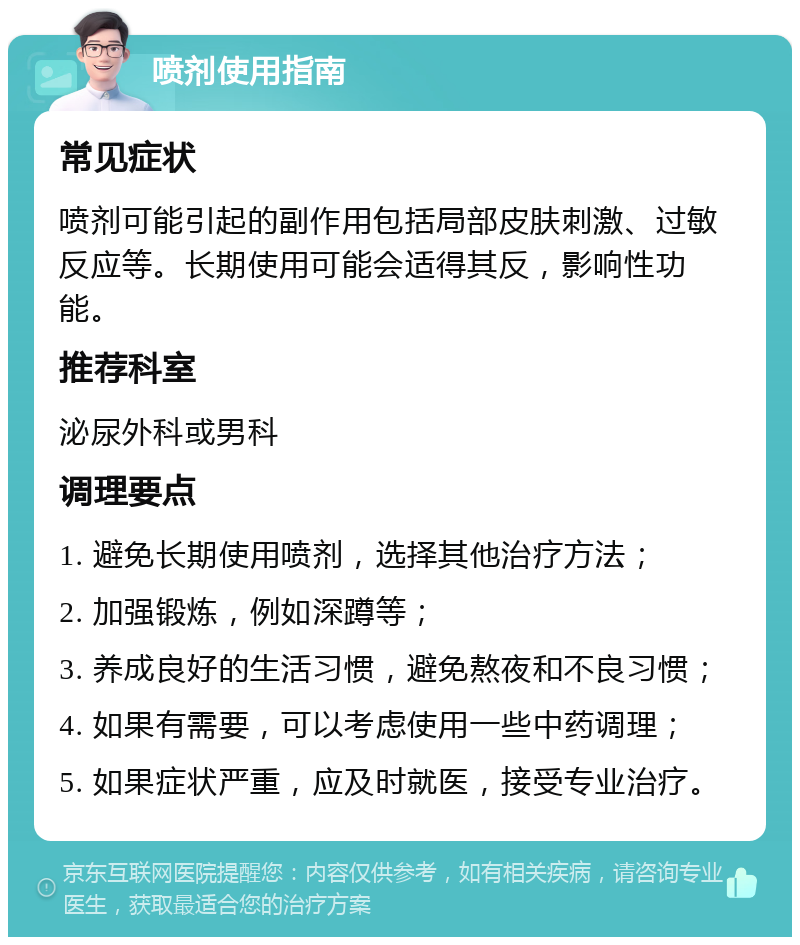 喷剂使用指南

常见症状

喷剂可能引起的副作用包括局部皮肤刺激、过敏反应等。长期使用可能会适得其反，影响性功能。

推荐科室

泌尿外科或男科

调理要点

1. 避免长期使用喷剂，选择其他治疗方法；

2. 加强锻炼，例如深蹲等；

3. 养成良好的生活习惯，避免熬夜和不良习惯；

4. 如果有需要，可以考虑使用一些中药调理；

5. 如果症状严重，应及时就医，接受专业治疗。

京东互联网医院提醒您：内容仅供参考，如有相关疾病，请咨询专业医生，获取最适合您的治疗方案